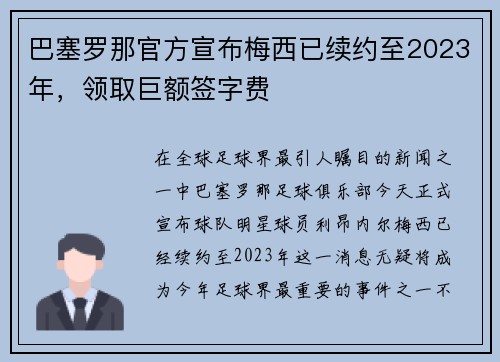 巴塞罗那官方宣布梅西已续约至2023年，领取巨额签字费

在全球足球界最引人瞩目的新闻之一中巴塞罗那足球俱乐部今天正式宣布球队明星球员利昂内尔梅西已经续约至2023年这一消息无疑将成为今年足球界最重要的事件之一不